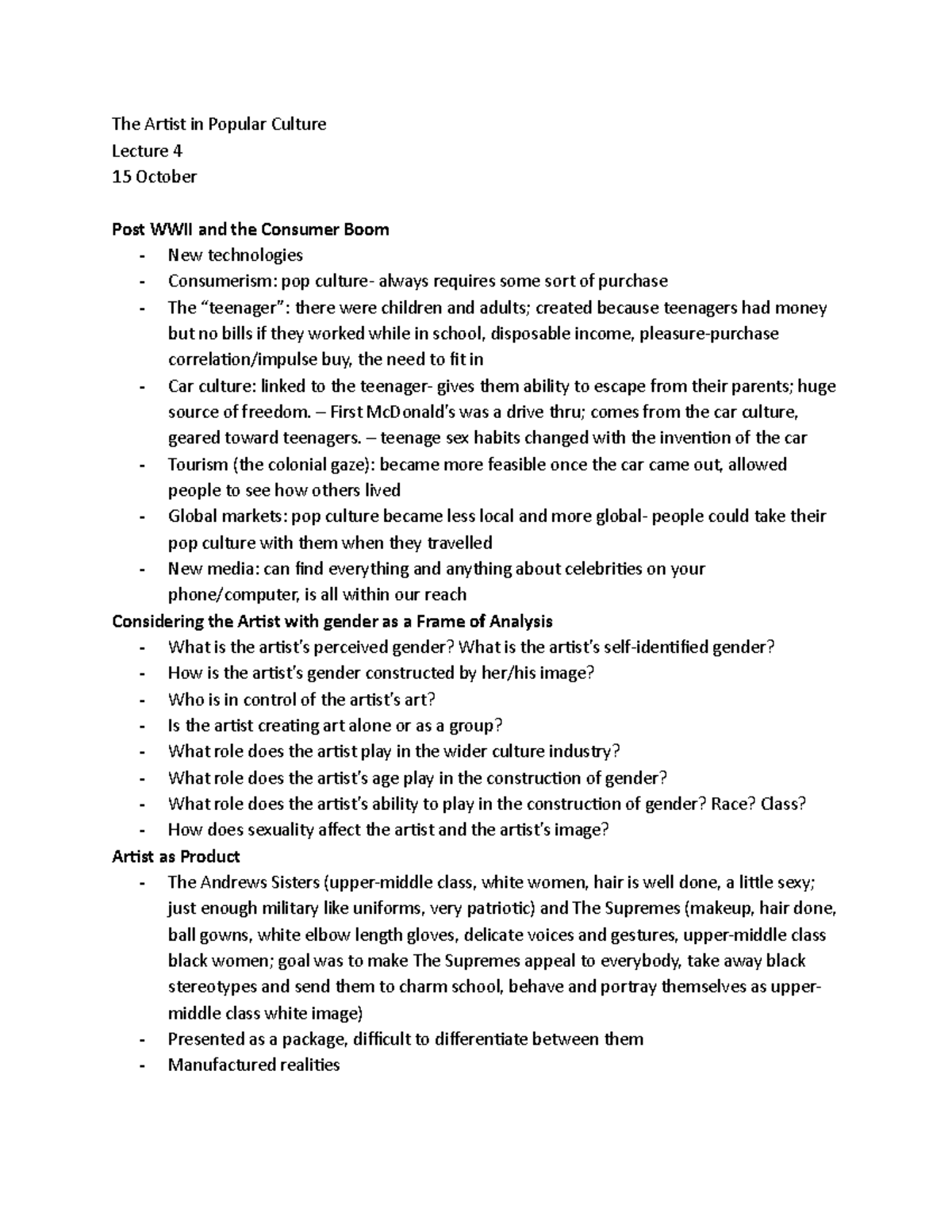 The Artist in Popular Culture
Lecture 4
15 October

Post WWII and the Consumer Boom
- New technologies
- Consumerism: pop culture- always requires some sort of purchase
- The "teenager": there were children and adults; created because teenagers had money but no bills if they worked while in school, disposable income, pleasure-purchase correlation/impulse buy, the need to fit in
- Car culture: linked to the teenager- gives them ability to escape from their parents; huge source of freedom. – First McDonald's was a drive thru; comes from the car culture, geared toward teenagers. – teenage sex habits changed with the invention of the car
- Tourism (the colonial gaze): became more feasible once the car came out, allowed people to see how others lived
- Global markets: pop culture became less local and more global- people could take their pop culture with them when they travelled
- New media: can find everything and anything about celebrities on your phone/computer, is all within our reach
Considering the Artist with gender as a Frame of Analysis
- What is the artist's perceived gender? What is the artist's self-identified gender?
- How is the artist's gender constructed by her/his image?
- Who is in control of the artist's art?
- Is the artist creating art alone or as a group?
- What role does the artist play in the wider culture industry?
- What role does the artist's age play in the construction of gender?
- What role does the artist's ability to play in the construction of gender? Race? Class?
- How does sexuality affect the artist and the artist's image?
Artist as Product
- The Andrews Sisters (upper-middle class, white women, hair is well done, a little sexy; just enough military like uniforms, very patriotic) and The Supremes (makeup, hair done, ball gowns, white elbow length gloves, delicate voices and gestures, upper-middle class black women; goal was to make The Supremes appeal to everybody, take away black stereotypes and send them to charm school, behave and portray themselves as upper-middle class white image)
- Presented as a package, difficult to differentiate between them
- Manufactured realities